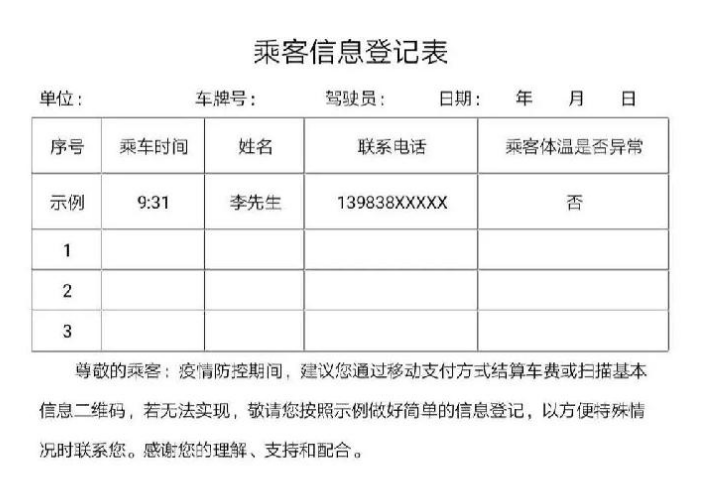 乘客信息登记表

单位：　　车牌号：　　驾驶员：　　日期：　年　月　日

| 序号 | 乘车时间 | 姓名 | 联系电话 | 乘客体温是否异常 |
|---|---|---|---|---|
| 示例 | 9:31 | 李先生 | 139838XXXXX | 否 |
| 1 | | | | |
| 2 | | | | |
| 3 | | | | |

尊敬的乘客：疫情防控期间，建议您通过移动支付方式结算车费或扫描基本信息二维码，若无法实现，敬请您按照示例做好简单的信息登记，以方便特殊情况时联系您。感谢您的理解、支持和配合。